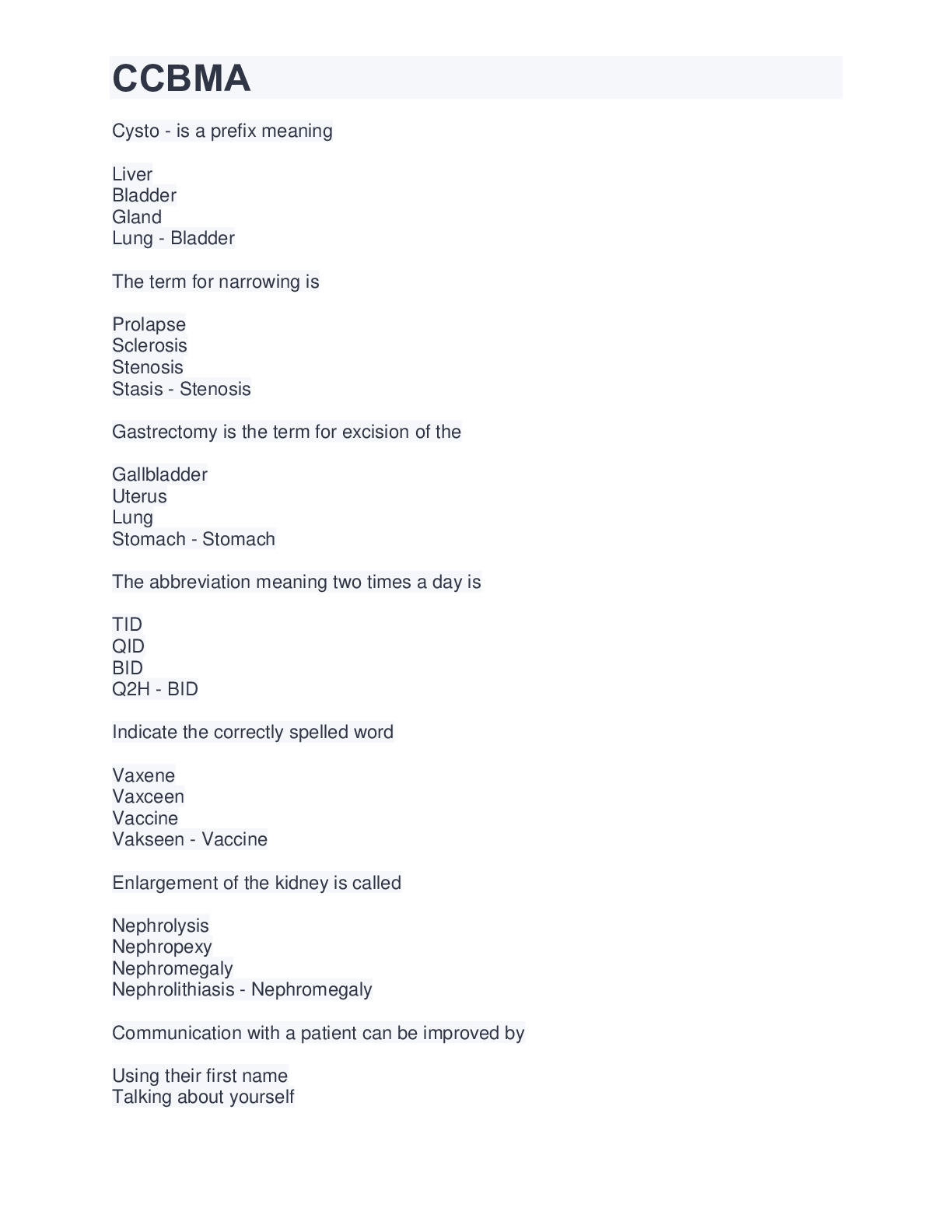 CCBMA

Cysto - is a prefix meaning

Liver
Bladder
Gland
Lung - Bladder

The term for narrowing is

Prolapse
Sclerosis
Stenosis
Stasis - Stenosis

Gastrectomy is the term for excision of the

Gallbladder
Uterus
Lung
Stomach - Stomach

The abbreviation meaning two times a day is

TID
QID
BID
Q2H - BID

Indicate the correctly spelled word

Vaxene
Vaxceen
Vaccine
Vakseen - Vaccine

Enlargement of the kidney is called

Nephrolysis
Nephropexy
Nephromegaly
Nephrolithiasis - Nephromegaly

Communication with a patient can be improved by

Using their first name
Talking about yourself